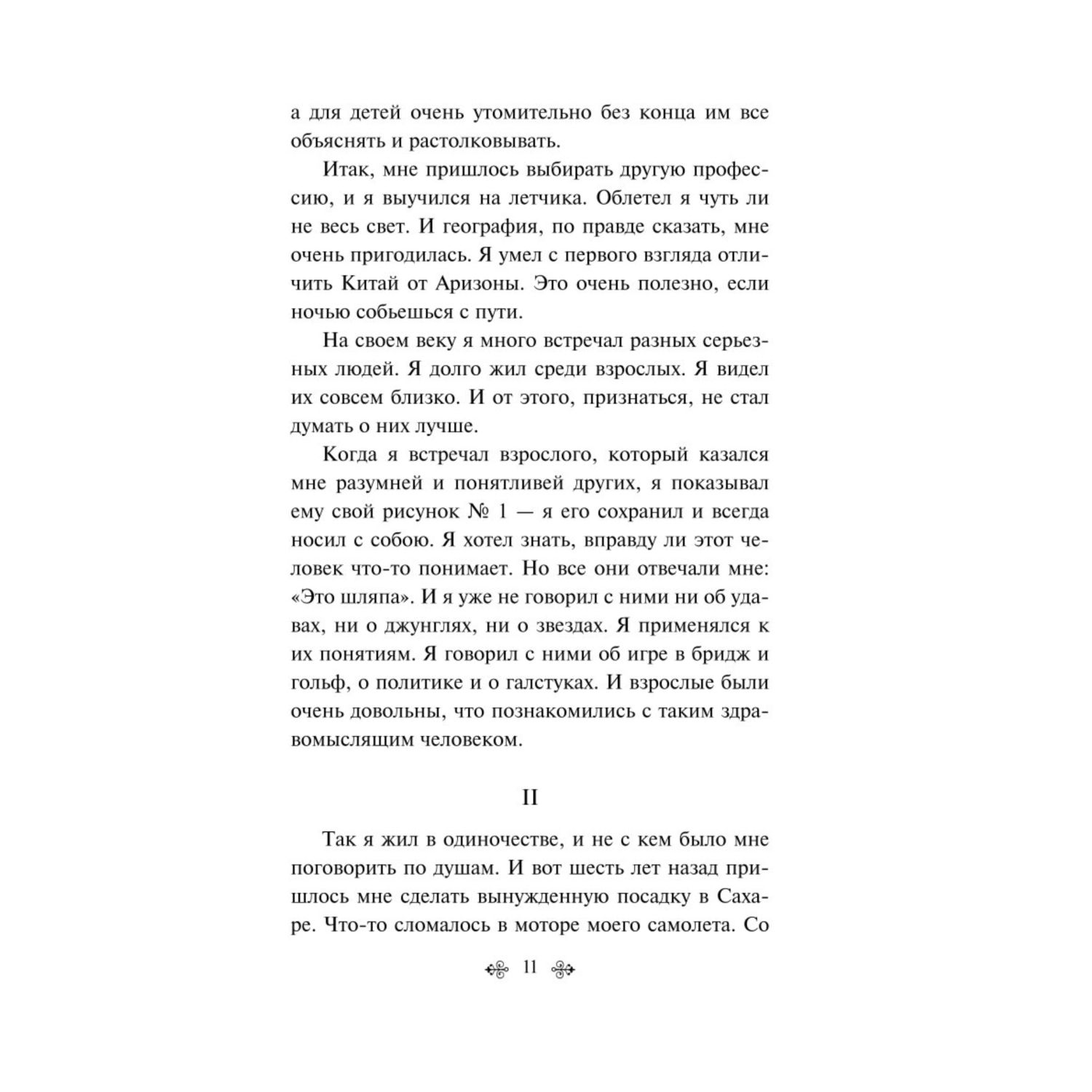 а для детей очень утомительно без конца им все объяснять и растолковывать.

Итак, мне пришлось выбирать другую профессию, и я выучился на летчика. Облетел я чуть ли не весь свет. И география, по правде сказать, мне очень пригодилась. Я умел с первого взгляда отличить Китай от Аризоны. Это очень полезно, если ночью собьешься с пути.

На своем веку я много встречал разных серьезных людей. Я долго жил среди взрослых. Я видел их совсем близко. И от этого, признаться, не стал думать о них лучше.

Когда я встречал взрослого, который казался мне разумней и понятливей других, я показывал ему свой рисунок № 1 — я его сохранил и всегда носил с собою. Я хотел знать, вправду ли этот человек что-то понимает. Но все они отвечали мне: «Это шляпа». И я уже не говорил с ними ни об удавах, ни о джунглях, ни о звездах. Я применялся к их понятиям. Я говорил с ними об игре в бридж и гольф, о политике и о галстуках. И взрослые были очень довольны, что познакомились с таким здравомыслящим человеком.

II

Так я жил в одиночестве, и не с кем было мне поговорить по душам. И вот шесть лет назад пришлось мне сделать вынужденную посадку в Сахаре. Что-то сломалось в моторе моего самолета. Со

11